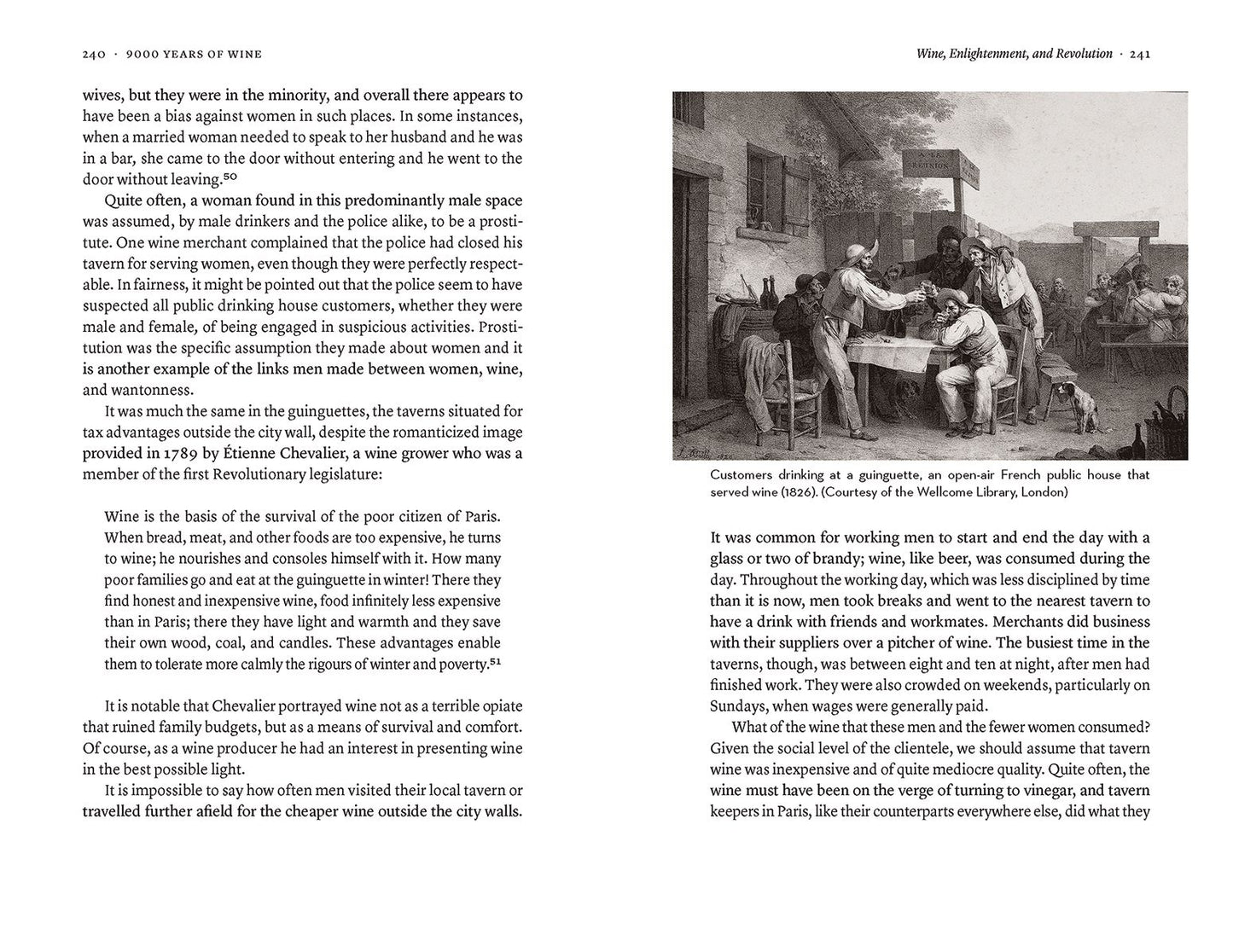 240 · 9000 YEARS OF WINE

wives, but they were in the minority, and overall there appears to have been a bias against women in such places. In some instances, when a married woman needed to speak to her husband and he was in a bar, she came to the door without entering and he went to the door without leaving.$^{50}$

Quite often, a woman found in this predominantly male space was assumed, by male drinkers and the police alike, to be a prostitute. One wine merchant complained that the police had closed his tavern for serving women, even though they were perfectly respectable. In fairness, it might be pointed out that the police seem to have suspected all public drinking house customers, whether they were male and female, of being engaged in suspicious activities. Prostitution was the specific assumption they made about women and it is another example of the links men made between women, wine, and wantonness.

It was much the same in the guinguettes, the taverns situated for tax advantages outside the city wall, despite the romanticized image provided in 1789 by Étienne Chevalier, a wine grower who was a member of the first Revolutionary legislature:

Wine is the basis of the survival of the poor citizen of Paris. When bread, meat, and other foods are too expensive, he turns to wine; he nourishes and consoles himself with it. How many poor families go and eat at the guinguette in winter! There they find honest and inexpensive wine, food infinitely less expensive than in Paris; there they have light and warmth and they save their own wood, coal, and candles. These advantages enable them to tolerate more calmly the rigours of winter and poverty.$^{51}$

It is notable that Chevalier portrayed wine not as a terrible opiate that ruined family budgets, but as a means of survival and comfort. Of course, as a wine producer he had an interest in presenting wine in the best possible light.

It is impossible to say how often men visited their local tavern or travelled further afield for the cheaper wine outside the city walls.

Wine, Enlightenment, and Revolution · 241

Customers drinking at a guinguette, an open-air French public house that served wine (1826). (Courtesy of the Wellcome Library, London)

It was common for working men to start and end the day with a glass or two of brandy; wine, like beer, was consumed during the day. Throughout the working day, which was less disciplined by time than it is now, men took breaks and went to the nearest tavern to have a drink with friends and workmates. Merchants did business with their suppliers over a pitcher of wine. The busiest time in the taverns, though, was between eight and ten at night, after men had finished work. They were also crowded on weekends, particularly on Sundays, when wages were generally paid.

What of the wine that these men and the fewer women consumed? Given the social level of the clientele, we should assume that tavern wine was inexpensive and of quite mediocre quality. Quite often, the wine must have been on the verge of turning to vinegar, and tavern keepers in Paris, like their counterparts everywhere else, did what they